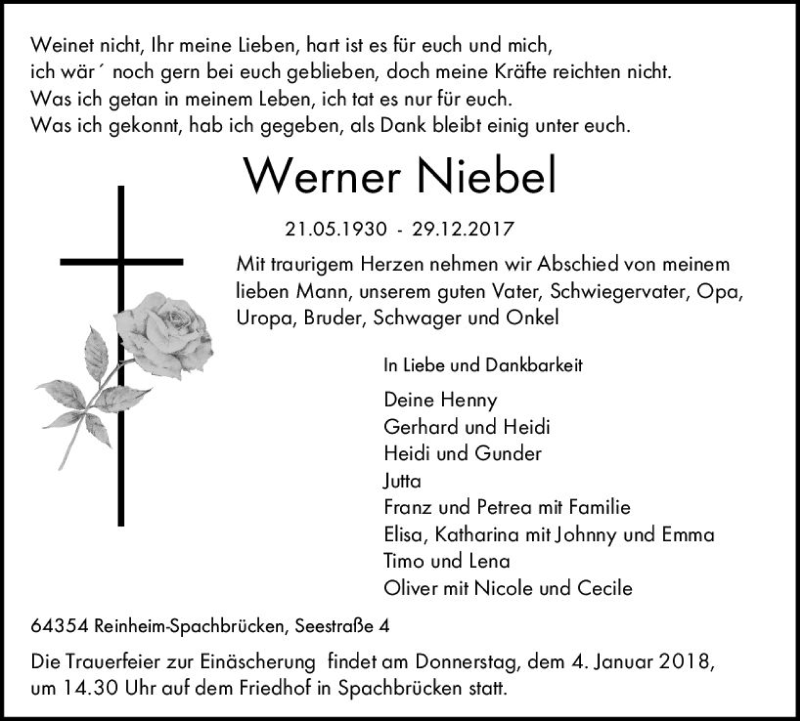 Weinet nicht, Ihr meine Lieben, hart ist es für euch und mich,
ich wär´ noch gern bei euch geblieben, doch meine Kräfte reichten nicht.
Was ich getan in meinem Leben, ich tat es nur für euch.
Was ich gekonnt, hab ich gegeben, als Dank bleibt einig unter euch.

Werner Niebel

21.05.1930 - 29.12.2017

Mit traurigem Herzen nehmen wir Abschied von meinem lieben Mann, unserem guten Vater, Schwiegervater, Opa, Uropa, Bruder, Schwager und Onkel

In Liebe und Dankbarkeit

Deine Henny
Gerhard und Heidi
Heidi und Gunder
Jutta
Franz und Petrea mit Familie
Elisa, Katharina mit Johnny und Emma
Timo und Lena
Oliver mit Nicole und Cecile

64354 Reinheim-Spachbrücken, Seestraße 4

Die Trauerfeier zur Einäscherung findet am Donnerstag, dem 4. Januar 2018, um 14.30 Uhr auf dem Friedhof in Spachbrücken statt.